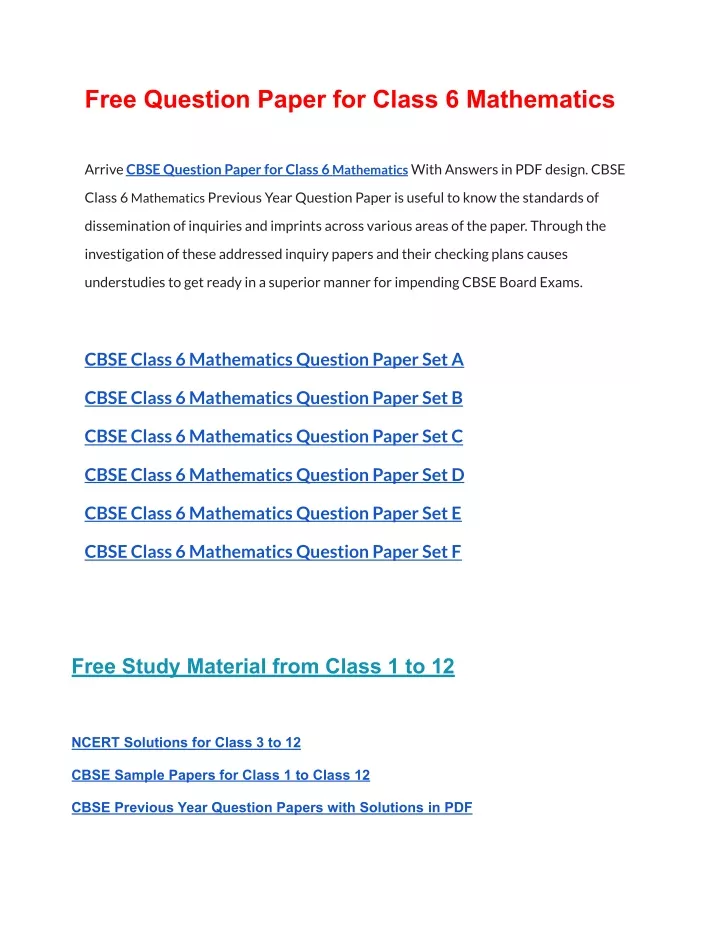 Free Question Paper for Class 6 Mathematics

Arrive CBSE Question Paper for Class 6 Mathematics With Answers in PDF design. CBSE Class 6 Mathematics Previous Year Question Paper is useful to know the standards of dissemination of inquiries and imprints across various areas of the paper. Through the investigation of these addressed inquiry papers and their checking plans causes understudies to get ready in a superior manner for impending CBSE Board Exams.

CBSE Class 6 Mathematics Question Paper Set A

CBSE Class 6 Mathematics Question Paper Set B

CBSE Class 6 Mathematics Question Paper Set C

CBSE Class 6 Mathematics Question Paper Set D

CBSE Class 6 Mathematics Question Paper Set E

CBSE Class 6 Mathematics Question Paper Set F

Free Study Material from Class 1 to 12

NCERT Solutions for Class 3 to 12

CBSE Sample Papers for Class 1 to Class 12

CBSE Previous Year Question Papers with Solutions in PDF